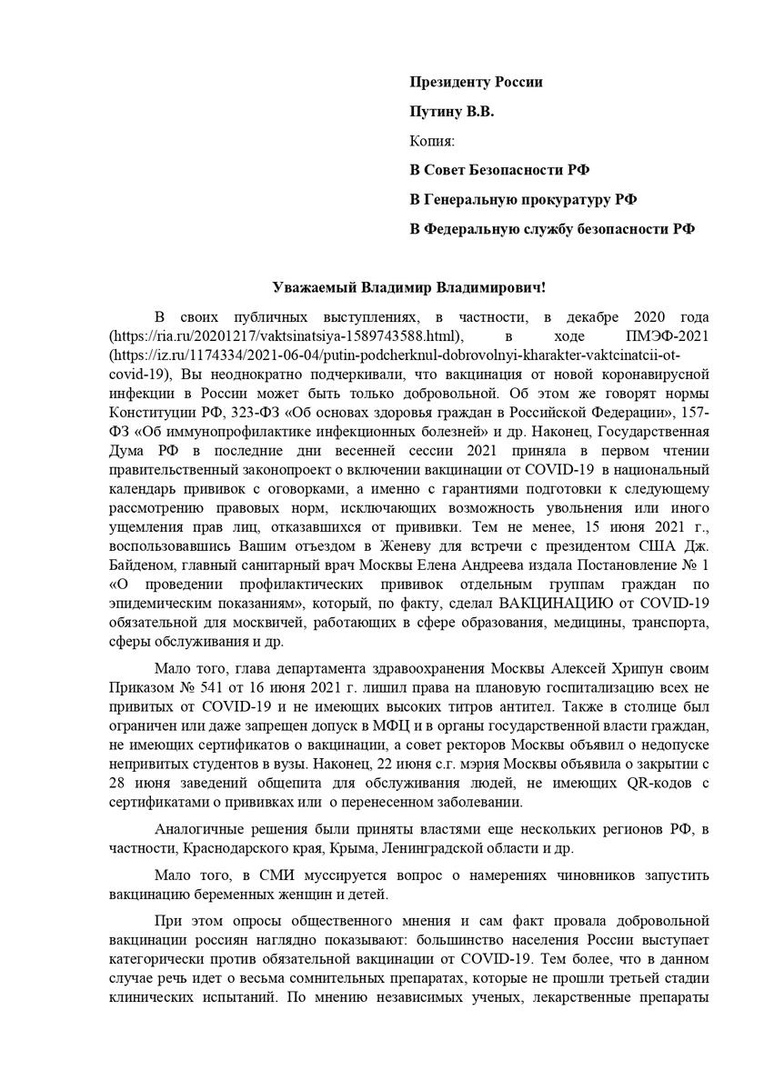 Президенту России

Путину В.В.

Копия:

В Совет Безопасности РФ

В Генеральную прокуратуру РФ

В Федеральную службу безопасности РФ

Уважаемый Владимир Владимирович!

В своих публичных выступлениях, в частности, в декабре 2020 года (https://ria.ru/20201217/vaktsinatsiya-1589743588.html), в ходе ПМЭФ-2021 (https://iz.ru/1174334/2021-06-04/putin-podcherknul-dobrovolnyi-kharakter-vaktcinatcii-ot-covid-19), Вы неоднократно подчеркивали, что вакцинация от новой коронавирусной инфекции в России может быть только добровольной. Об этом же говорят нормы Конституции РФ, 323-ФЗ «Об основах здоровья граждан в Российской Федерации», 157-ФЗ «Об иммунопрофилактике инфекционных болезней» и др. Наконец, Государственная Дума РФ в последние дни весенней сессии 2021 приняла в первом чтении правительственный законопроект о включении вакцинации от COVID-19 в национальный календарь прививок с оговорками, а именно с гарантиями подготовки к следующему рассмотрению правовых норм, исключающих возможность увольнения или иного ущемления прав лиц, отказавшихся от прививки. Тем не менее, 15 июня 2021 г., воспользовавшись Вашим отъездом в Женеву для встречи с президентом США Дж. Байденом, главный санитарный врач Москвы Елена Андреева издала Постановление № 1 «О проведении профилактических прививок отдельным группам граждан по эпидемическим показаниям», который, по факту, сделал ВАКЦИНАЦИЮ от COVID-19 обязательной для москвичей, работающих в сфере образования, медицины, транспорта, сферы обслуживания и др.

Мало того, глава департамента здравоохранения Москвы Алексей Хрипун своим Приказом № 541 от 16 июня 2021 г. лишил права на плановую госпитализацию всех не привитых от COVID-19 и не имеющих высоких титров антител. Также в столице был ограничен или даже запрещен допуск в МФЦ и в органы государственной власти граждан, не имеющих сертификатов о вакцинации, а совет ректоров Москвы объявил о недопуске непривитых студентов в вузы. Наконец, 22 июня с.г. мэрия Москвы объявила о закрытии с 28 июня заведений общепита для обслуживания людей, не имеющих QR-кодов с сертификатами о прививках или о перенесенном заболевании.

Аналогичные решения были приняты властями еще нескольких регионов РФ, в частности, Краснодарского края, Крыма, Ленинградской области и др.

Мало того, в СМИ муссируется вопрос о намерениях чиновников запустить вакцинацию беременных женщин и детей.

При этом опросы общественного мнения и сам факт провала добровольной вакцинации россиян наглядно показывают: большинство населения России выступает категорически против обязательной вакцинации от COVID-19. Тем более, что в данном случае речь идет о весьма сомнительных препаратах, которые не прошли третьей стадии клинических испытаний. По мнению независимых ученых, лекарственные препараты